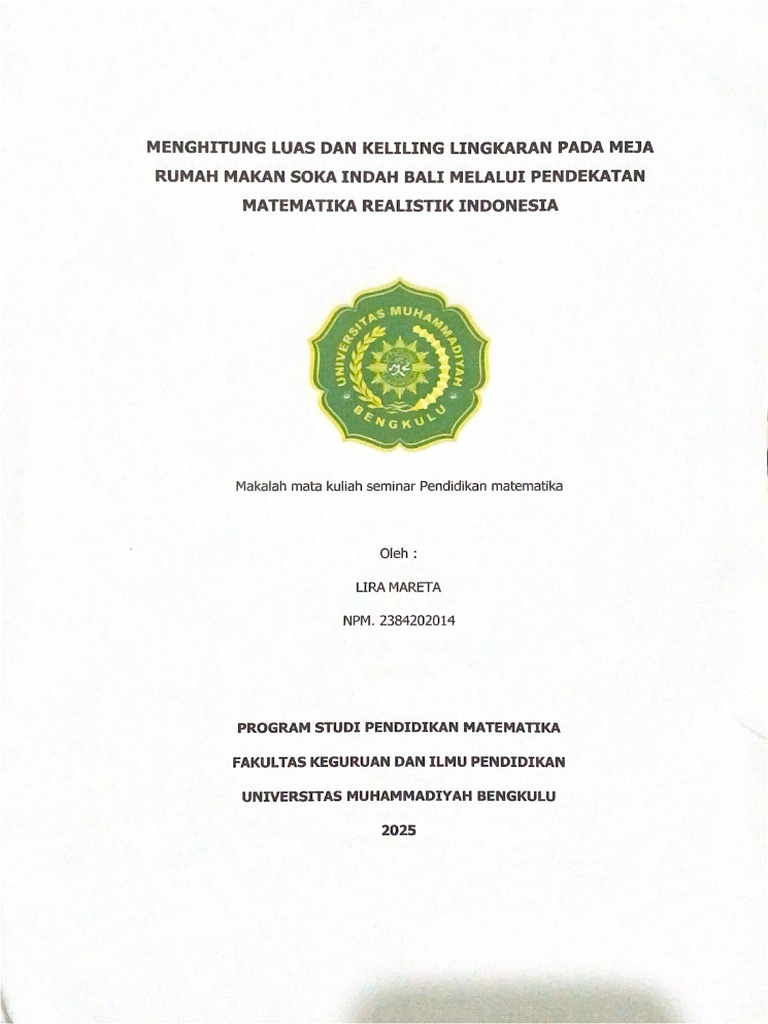 MENGHITUNG LUAS DAN KELILING LINGKARAN PADA MEJA RUMAH MAKAN SOKA INDAH BALI MELALUI PENDEKATAN MATEMATIKA REALISTIK INDONESIA

UNIVERSITAS MUHAMMADIYAH BENGKULU

Makalah mata kuliah seminar Pendidikan matematika

Oleh :

LIRA MARETA

NPM. 2384202014

PROGRAM STUDI PENDIDIKAN MATEMATIKA

FAKULTAS KEGURUAN DAN ILMU PENDIDIKAN

UNIVERSITAS MUHAMMADIYAH BENGKULU

2025